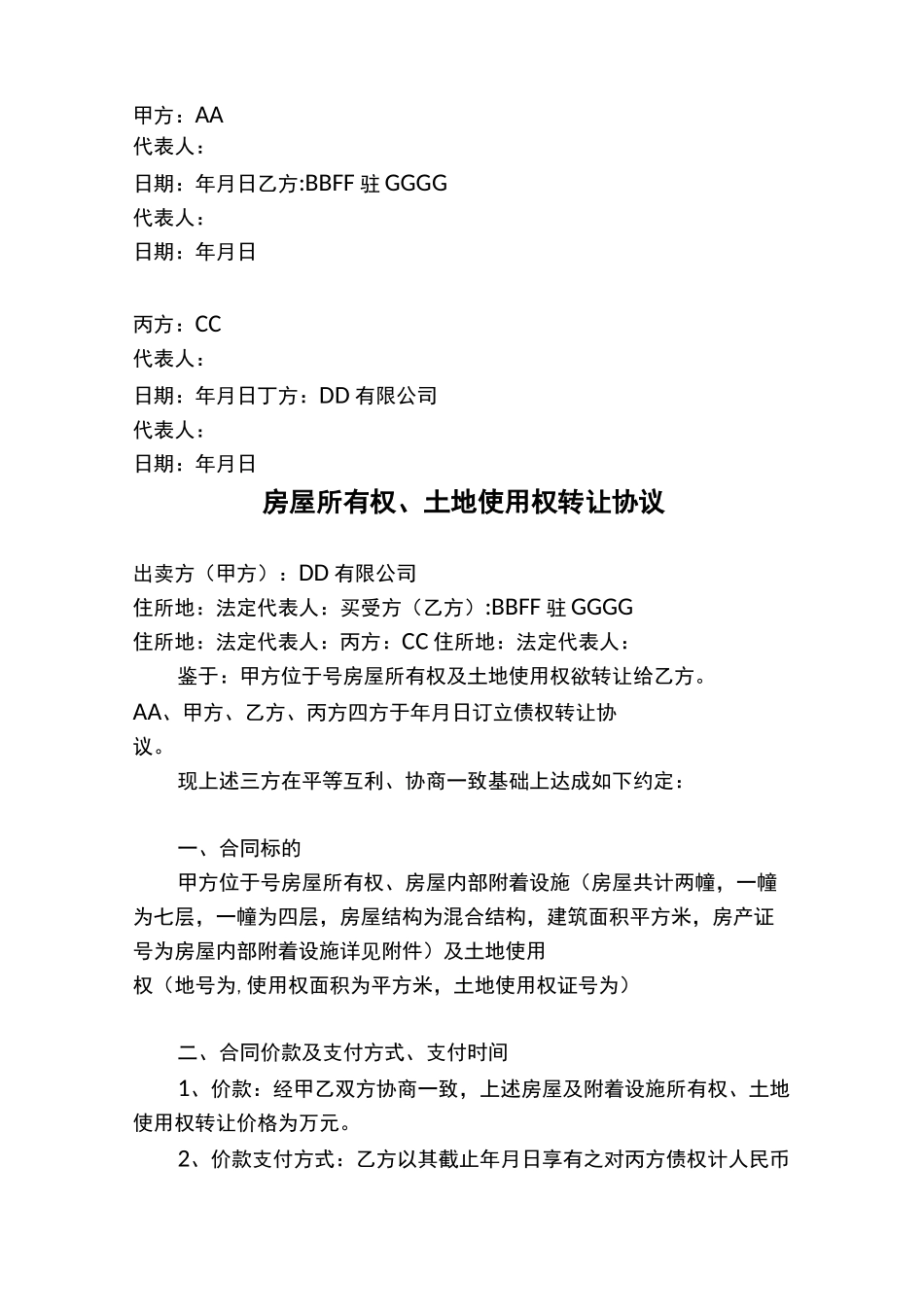 甲方：AA
代表人：
日期：年月日乙方:BBFF 驻 GGGG
代表人：
日期：年月日

丙方：CC
代表人：
日期：年月日丁方：DD 有限公司
代表人：
日期：年月日

房屋所有权、土地使用权转让协议

出卖方（甲方）：DD 有限公司
住所地：法定代表人：买受方（乙方）:BBFF 驻 GGGG
住所地：法定代表人：丙方：CC 住所地：法定代表人：
鉴于：甲方位于号房屋所有权及土地使用权欲转让给乙方。AA、甲方、乙方、丙方四方于年月日订立债权转让协议。
现上述三方在平等互利、协商一致基础上达成如下约定：

一、合同标的
甲方位于号房屋所有权、房屋内部附着设施（房屋共计两幢，一幢为七层，一幢为四层，房屋结构为混合结构，建筑面积平方米，房产证号为房屋内部附着设施详见附件）及土地使用权（地号为，使用权面积为平方米，土地使用权证号为）

二、合同价款及支付方式、支付时间
1、价款：经甲乙双方协商一致，上述房屋及附着设施所有权、土地使用权转让价格为万元。
2、价款支付方式：乙方以其截止年月日享有之对丙方债权计人民币